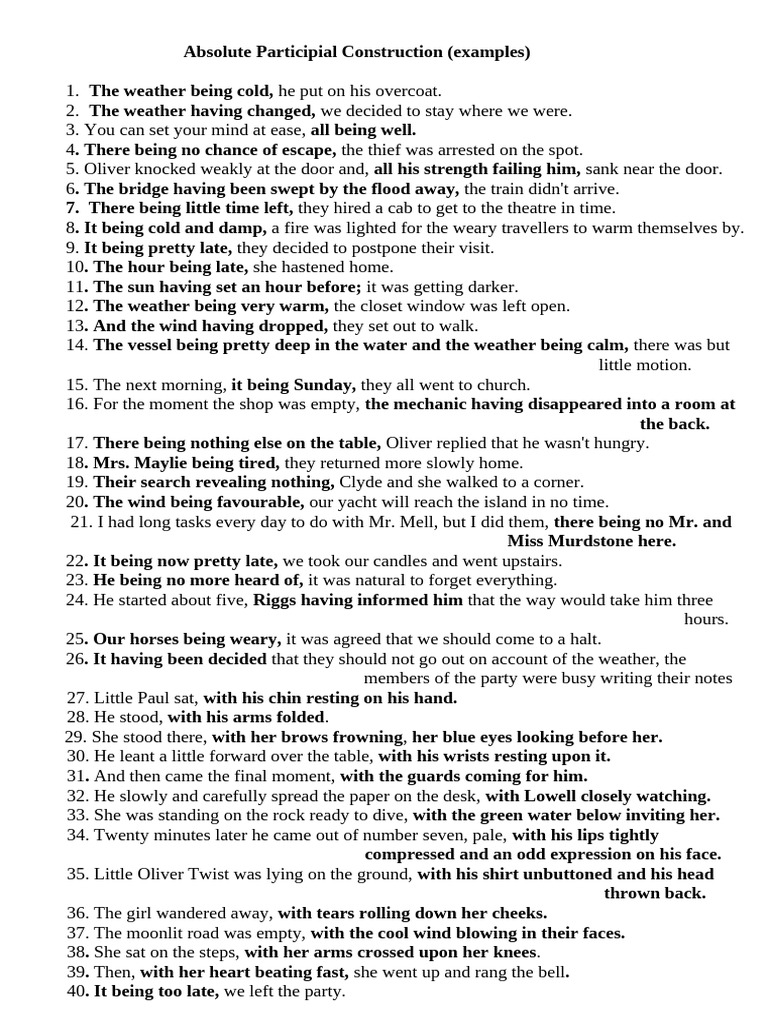 Absolute Participial Construction (examples)

1. The weather being cold, he put on his overcoat.
2. The weather having changed, we decided to stay where we were.
3. You can set your mind at ease, all being well.
4. There being no chance of escape, the thief was arrested on the spot.
5. Oliver knocked weakly at the door and, all his strength failing him, sank near the door.
6. The bridge having been swept by the flood away, the train didn't arrive.
7. There being little time left, they hired a cab to get to the theatre in time.
8. It being cold and damp, a fire was lighted for the weary travellers to warm themselves by.
9. It being pretty late, they decided to postpone their visit.
10. The hour being late, she hastened home.
11. The sun having set an hour before; it was getting darker.
12. The weather being very warm, the closet window was left open.
13. And the wind having dropped, they set out to walk.
14. The vessel being pretty deep in the water and the weather being calm, there was but little motion.
15. The next morning, it being Sunday, they all went to church.
16. For the moment the shop was empty, the mechanic having disappeared into a room at the back.
17. There being nothing else on the table, Oliver replied that he wasn't hungry.
18. Mrs. Maylie being tired, they returned more slowly home.
19. Their search revealing nothing, Clyde and she walked to a corner.
20. The wind being favourable, our yacht will reach the island in no time.
21. I had long tasks every day to do with Mr. Mell, but I did them, there being no Mr. and Miss Murdstone here.
22. It being now pretty late, we took our candles and went upstairs.
23. He being no more heard of, it was natural to forget everything.
24. He started about five, Riggs having informed him that the way would take him three hours.
25. Our horses being weary, it was agreed that we should come to a halt.
26. It having been decided that they should not go out on account of the weather, the members of the party were busy writing their notes
27. Little Paul sat, with his chin resting on his hand.
28. He stood, with his arms folded.
29. She stood there, with her brows frowning, her blue eyes looking before her.
30. He leant a little forward over the table, with his wrists resting upon it.
31. And then came the final moment, with the guards coming for him.
32. He slowly and carefully spread the paper on the desk, with Lowell closely watching.
33. She was standing on the rock ready to dive, with the green water below inviting her.
34. Twenty minutes later he came out of number seven, pale, with his lips tightly compressed and an odd expression on his face.
35. Little Oliver Twist was lying on the ground, with his shirt unbuttoned and his head thrown back.
36. The girl wandered away, with tears rolling down her cheeks.
37. The moonlit road was empty, with the cool wind blowing in their faces.
38. She sat on the steps, with her arms crossed upon her knees.
39. Then, with her heart beating fast, she went up and rang the bell.
40. It being too late, we left the party.